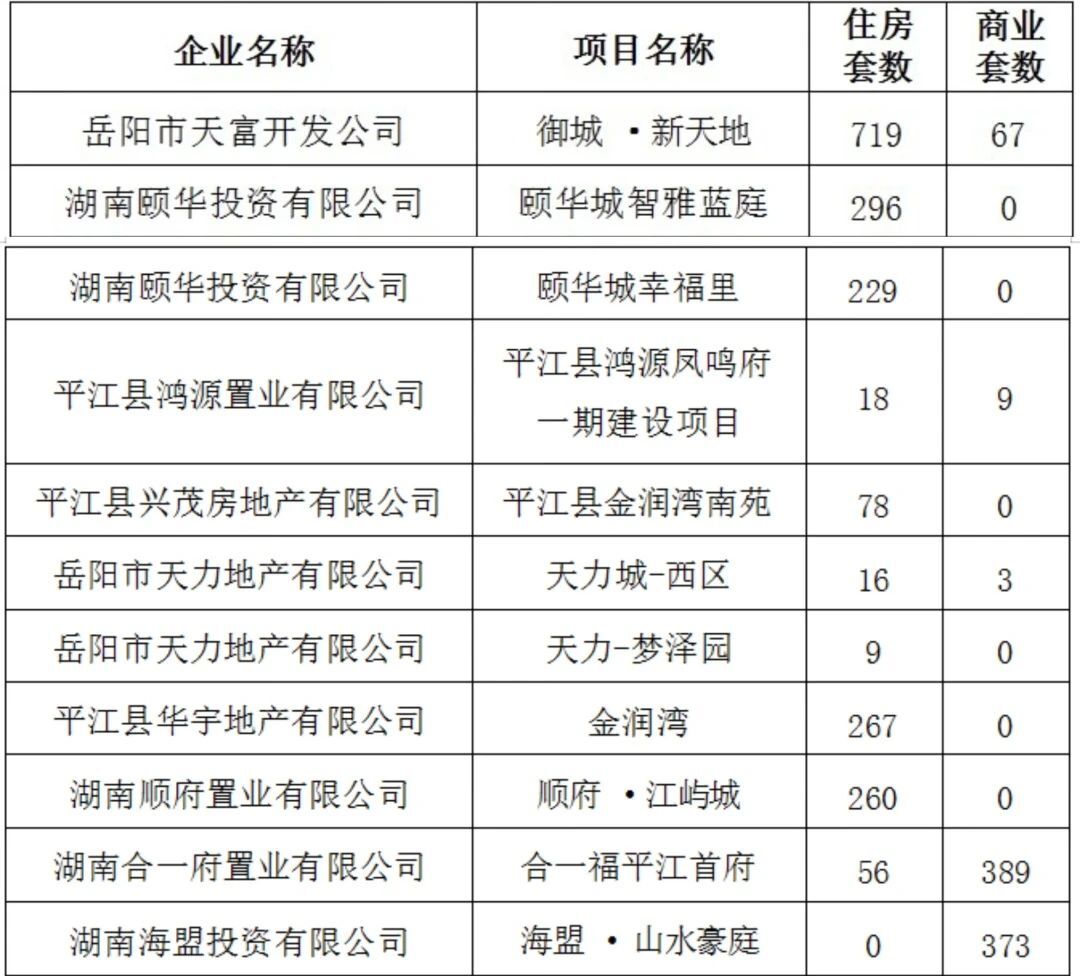 | 企业名称 | 项目名称 | 住房套数 | 商业套数 |
|---|---|---|---|
| 岳阳市天富开发公司 | 御城 ·新天地 | 719 | 67 |
| 湖南颐华投资有限公司 | 颐华城智雅蓝庭 | 296 | 0 |
| 湖南颐华投资有限公司 | 颐华城幸福里 | 229 | 0 |
| 平江县鸿源置业有限公司 | 平江县鸿源凤鸣府一期建设项目 | 18 | 9 |
| 平江县兴茂房地产有限公司 | 平江县金润湾南苑 | 78 | 0 |
| 岳阳市天力地产有限公司 | 天力城-西区 | 16 | 3 |
| 岳阳市天力地产有限公司 | 天力-梦泽园 | 9 | 0 |
| 平江县华宇地产有限公司 | 金润湾 | 267 | 0 |
| 湖南顺府置业有限公司 | 顺府 ·江屿城 | 260 | 0 |
| 湖南合一府置业有限公司 | 合一福平江首府 | 56 | 389 |
| 湖南海盟投资有限公司 | 海盟 · 山水豪庭 | 0 | 373 |